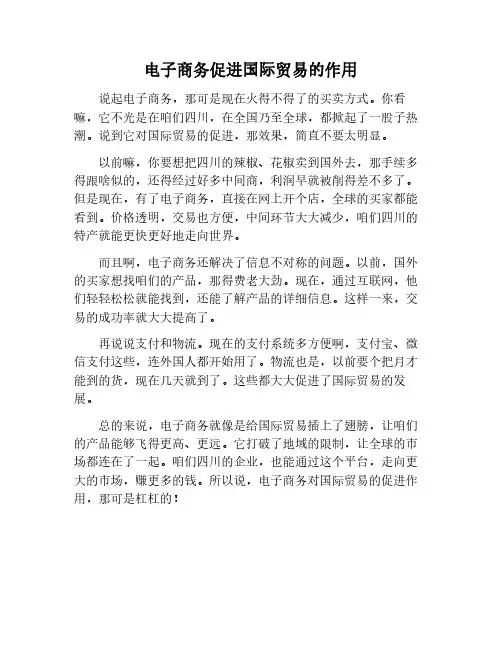 电子商务促进国际贸易的作用

说起电子商务，那可是现在火得不得了的买卖方式。你看嘛，它不光是在咱们四川，在全国乃至全球，都掀起了一股子热潮。说到它对国际贸易的促进，那效果，简直不要太明显。

以前嘛，你要想把四川的辣椒、花椒卖到国外去，那手续多得跟啥似的，还得经过好多中间商，利润早就被削得差不多了。但是现在，有了电子商务，直接在网上开个店，全球的买家都能看到。价格透明，交易也方便，中间环节大大减少，咱们四川的特产就能更快更好地走向世界。

而且啊，电子商务还解决了信息不对称的问题。以前，国外的买家想找咱们的产品，那得费老大劲。现在，通过互联网，他们轻轻松松就能找到，还能了解产品的详细信息。这样一来，交易的成功率就大大提高了。

再说说支付和物流。现在的支付系统多方便啊，支付宝、微信支付这些，连外国人都开始用了。物流也是，以前要个把月才能到的货，现在几天就到了。这些都大大促进了国际贸易的发展。

总的来说，电子商务就像是给国际贸易插上了翅膀，让咱们的产品能够飞得更高、更远。它打破了地域的限制，让全球的市场都连在了一起。咱们四川的企业，也能通过这个平台，走向更大的市场，赚更多的钱。所以说，电子商务对国际贸易的促进作用，那可是杠杠的！